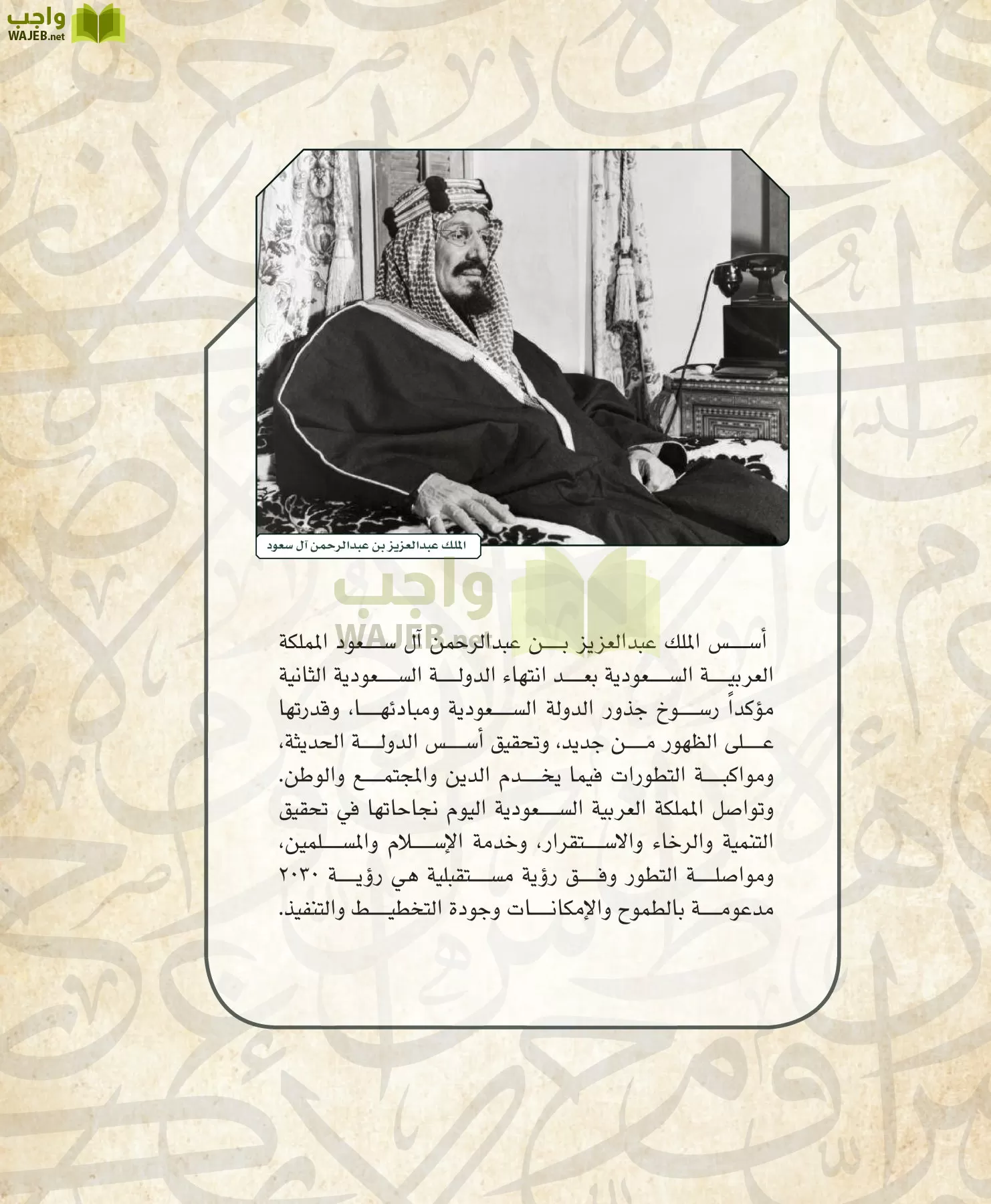 واجب
WAJEB.net

الملك عبدالعزيز بن عبدالرحمن آل سعود

واجب
WAJEB.net

أسس الملك عبدالعزيز بن عبدالرحمن آل سعود المملكة العربية السعودية بعد انتهاء الدولة السعودية الثانية مؤكداً رسوخ جذور الدولة السعودية ومبادئها، وقدرتها على الظهور من جديد، وتحقيق أسس الدولة الحديثة، ومواكبة التطورات فيما يخدم الدين والمجتمع والوطن. وتواصل المملكة العربية السعودية اليوم نجاحاتها في تحقيق التنمية والرخاء والاستقرار، وخدمة الإسلام والمسلمين، ومواصلة التطور وفق رؤية مستقبلية هي رؤية ٢٠٣٠ مدعومة بالطموح والإمكانات وجودة التخطيط والتنفيذ.